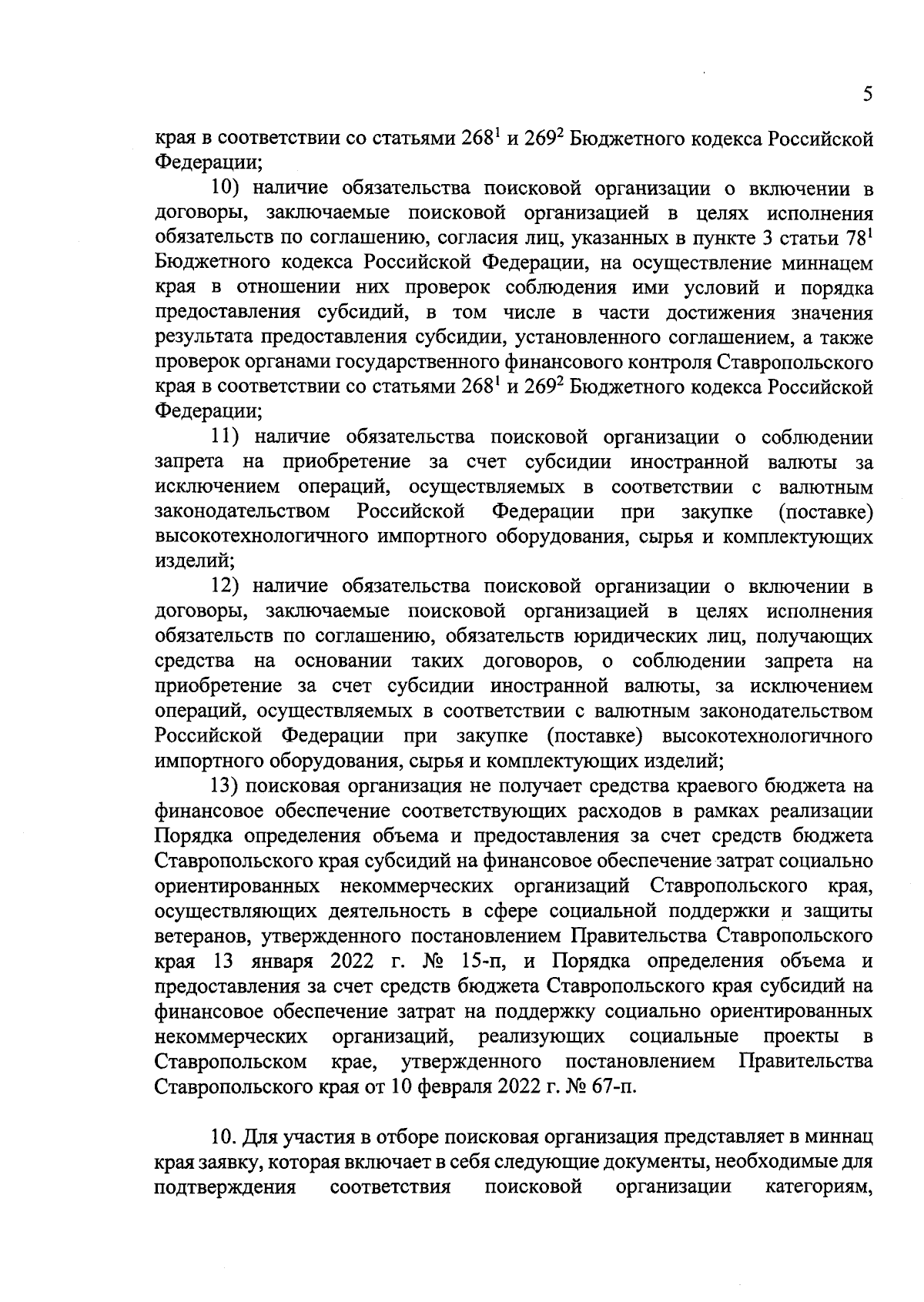 5

края в соответствии со статьями $268^1$ и $269^2$ Бюджетного кодекса Российской Федерации;

10) наличие обязательства поисковой организации о включении в договоры, заключаемые поисковой организацией в целях исполнения обязательств по соглашению, согласия лиц, указанных в пункте 3 статьи $78^1$ Бюджетного кодекса Российской Федерации, на осуществление миннацем края в отношении них проверок соблюдения ими условий и порядка предоставления субсидий, в том числе в части достижения значения результата предоставления субсидии, установленного соглашением, а также проверок органами государственного финансового контроля Ставропольского края в соответствии со статьями $268^1$ и $269^2$ Бюджетного кодекса Российской Федерации;

11) наличие обязательства поисковой организации о соблюдении запрета на приобретение за счет субсидии иностранной валюты за исключением операций, осуществляемых в соответствии с валютным законодательством Российской Федерации при закупке (поставке) высокотехнологичного импортного оборудования, сырья и комплектующих изделий;

12) наличие обязательства поисковой организации о включении в договоры, заключаемые поисковой организацией в целях исполнения обязательств по соглашению, обязательств юридических лиц, получающих средства на основании таких договоров, о соблюдении запрета на приобретение за счет субсидии иностранной валюты, за исключением операций, осуществляемых в соответствии с валютным законодательством Российской Федерации при закупке (поставке) высокотехнологичного импортного оборудования, сырья и комплектующих изделий;

13) поисковая организация не получает средства краевого бюджета на финансовое обеспечение соответствующих расходов в рамках реализации Порядка определения объема и предоставления за счет средств бюджета Ставропольского края субсидий на финансовое обеспечение затрат социально ориентированных некоммерческих организаций Ставропольского края, осуществляющих деятельность в сфере социальной поддержки и защиты ветеранов, утвержденного постановлением Правительства Ставропольского края 13 января 2022 г. № 15-п, и Порядка определения объема и предоставления за счет средств бюджета Ставропольского края субсидий на финансовое обеспечение затрат на поддержку социально ориентированных некоммерческих организаций, реализующих социальные проекты в Ставропольском крае, утвержденного постановлением Правительства Ставропольского края от 10 февраля 2022 г. № 67-п.

10. Для участия в отборе поисковая организация представляет в миннац края заявку, которая включает в себя следующие документы, необходимые для подтверждения соответствия поисковой организации категориям,